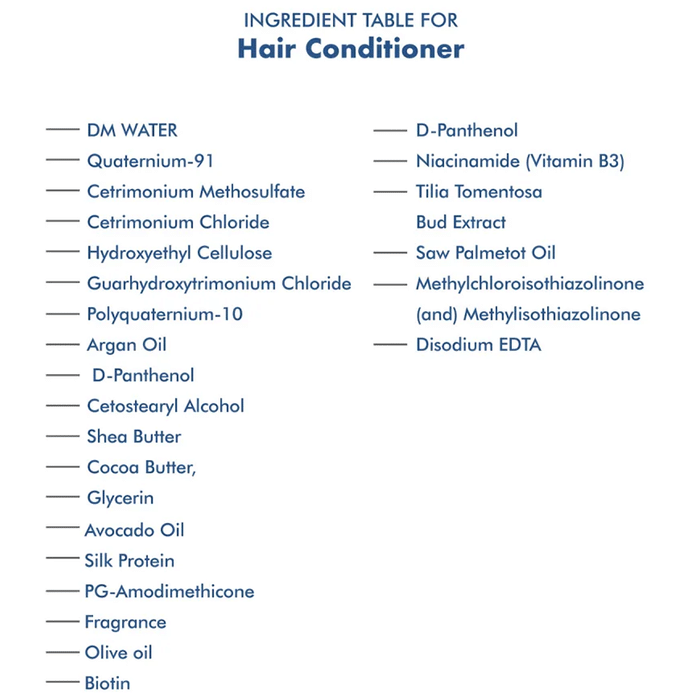 INGREDIENT TABLE FOR
Hair Conditioner

- DM WATER
- Quaternium-91
- Cetrimonium Methosulfate
- Cetrimonium Chloride
- Hydroxyethyl Cellulose
- Guarhydroxytrimonium Chloride
- Polyquaternium-10
- Argan Oil
- D-Panthenol
- Cetostearyl Alcohol
- Shea Butter
- Cocoa Butter,
- Glycerin
- Avocado Oil
- Silk Protein
- PG-Amodimethicone
- Fragrance
- Olive oil
- Biotin

- D-Panthenol
- Niacinamide (Vitamin B3)
- Tilia Tomentosa Bud Extract
- Saw Palmetot Oil
- Methylchloroisothiazolinone (and) Methylisothiazolinone
- Disodium EDTA